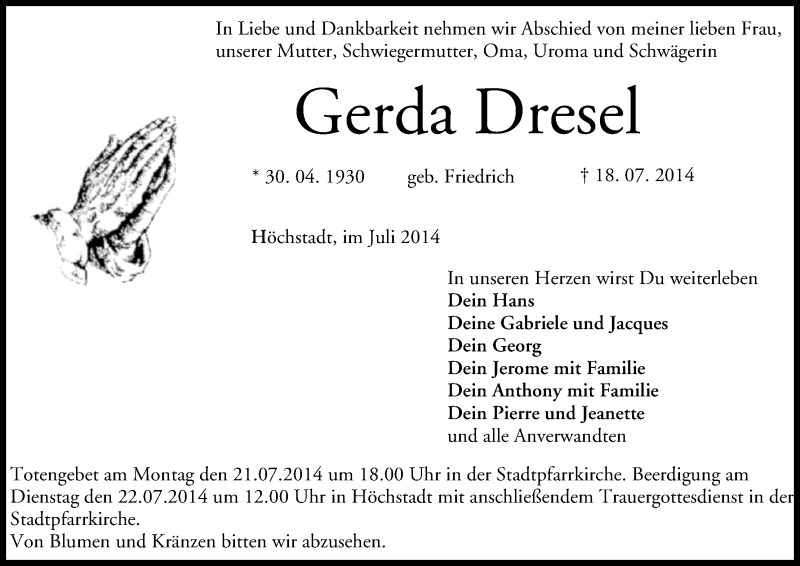 In Liebe und Dankbarkeit nehmen wir Abschied von meiner lieben Frau, unserer Mutter, Schwiegermutter, Oma, Uroma und Schwägerin

Gerda Dresel

* 30. 04. 1930 geb. Friedrich † 18. 07. 2014

Höchstadt, im Juli 2014

In unseren Herzen wirst Du weiterleben
Dein Hans
Deine Gabriele und Jacques
Dein Georg
Dein Jerome mit Familie
Dein Anthony mit Familie
Dein Pierre und Jeanette
und alle Anverwandten

Totengebet am Montag den 21.07.2014 um 18.00 Uhr in der Stadtpfarrkirche. Beerdigung am Dienstag den 22.07.2014 um 12.00 Uhr in Höchstadt mit anschließendem Trauergottesdienst in der Stadtpfarrkirche.
Von Blumen und Kränzen bitten wir abzusehen.